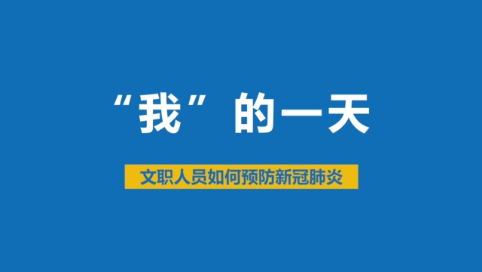 “我”的一天

文职人员如何预防新冠肺炎